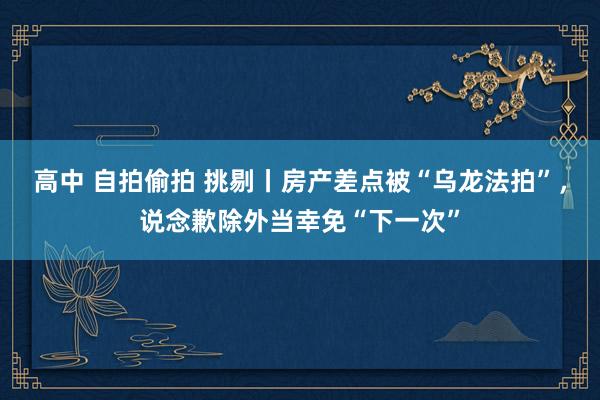 高中 自拍偷拍 挑剔丨房产差点被“乌龙法拍”，说念歉除外当幸免“下一次”